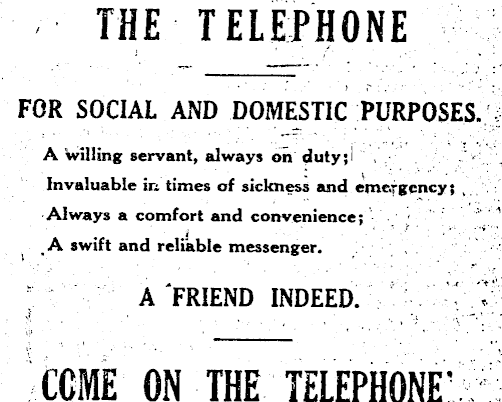 THE TELEPHONE

FOR SOCIAL AND DOMESTIC PURPOSES.

A willing servant, always on duty;
Invaluable in times of sickness and emergency;
Always a comfort and convenience;
A swift and reliable messenger.

A FRIEND INDEED.

CCME ON THE TELEPHONE